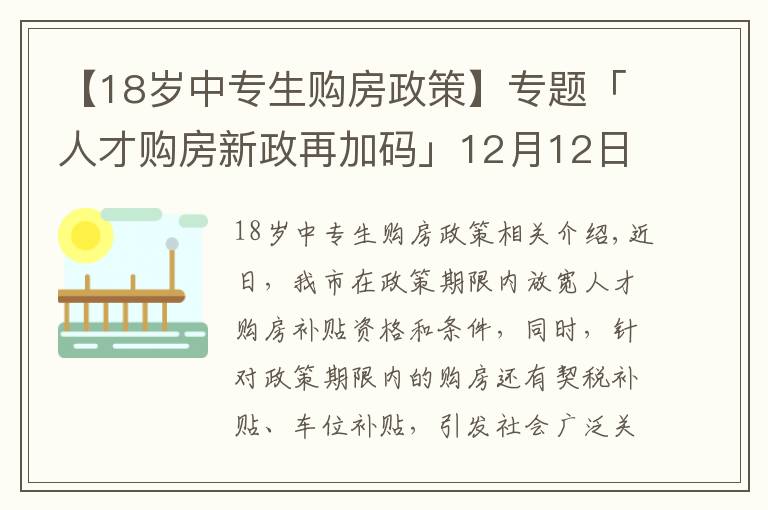 【18岁中专生购房政策】专题「人才购房新政再加码」12月12日

18岁中专生购房政策相关介绍，近日，我市在政策期限内放宽人才购房补贴资格和条件，同时，针对政策期限内的购房还有契税补贴、车位补贴，引发社会广泛关